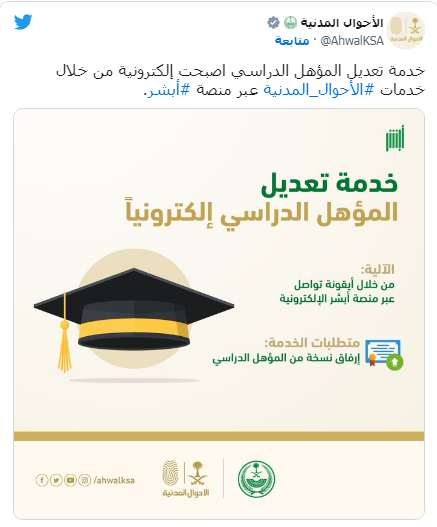 الأحوال المدنية
@AhwalKSA · متابعة

خدمة تعديل المؤهل الدراسي اصبحت إلكترونية من خلال خدمات #الأحوال_المدنية عبر منصة #أبشر.

أبشر

خدمة تعديل
المؤهل الدراسي إلكترونياً

الآلية:
من خلال أيقونة تواصل
عبر منصة أبشر الإلكترونية

متطلبات الخدمة:
إرفاق نسخة من المؤهل الدراسي

/ahwalksa

الأحوال المدنية